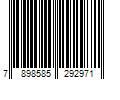 7 898585 292971